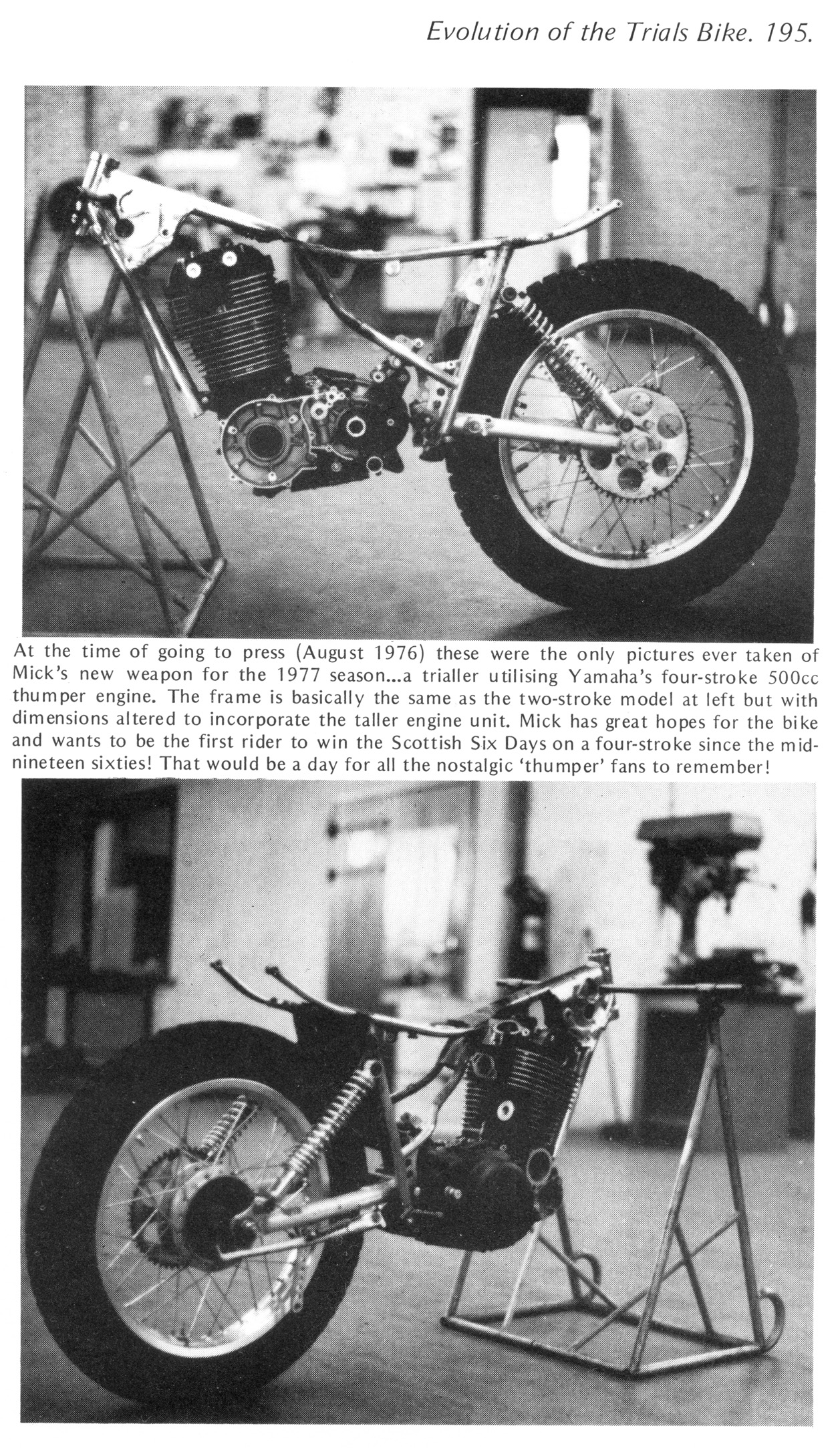 Evolution of the Trials Bike. 195.

At the time of going to press (August 1976) these were the only pictures ever taken of Mick's new weapon for the 1977 season...a trialler utilising Yamaha's four-stroke 500cc thumper engine. The frame is basically the same as the two-stroke model at left but with dimensions altered to incorporate the taller engine unit. Mick has great hopes for the bike and wants to be the first rider to win the Scottish Six Days on a four-stroke since the mid-nineteen sixties! That would be a day for all the nostalgic 'thumper' fans to remember!